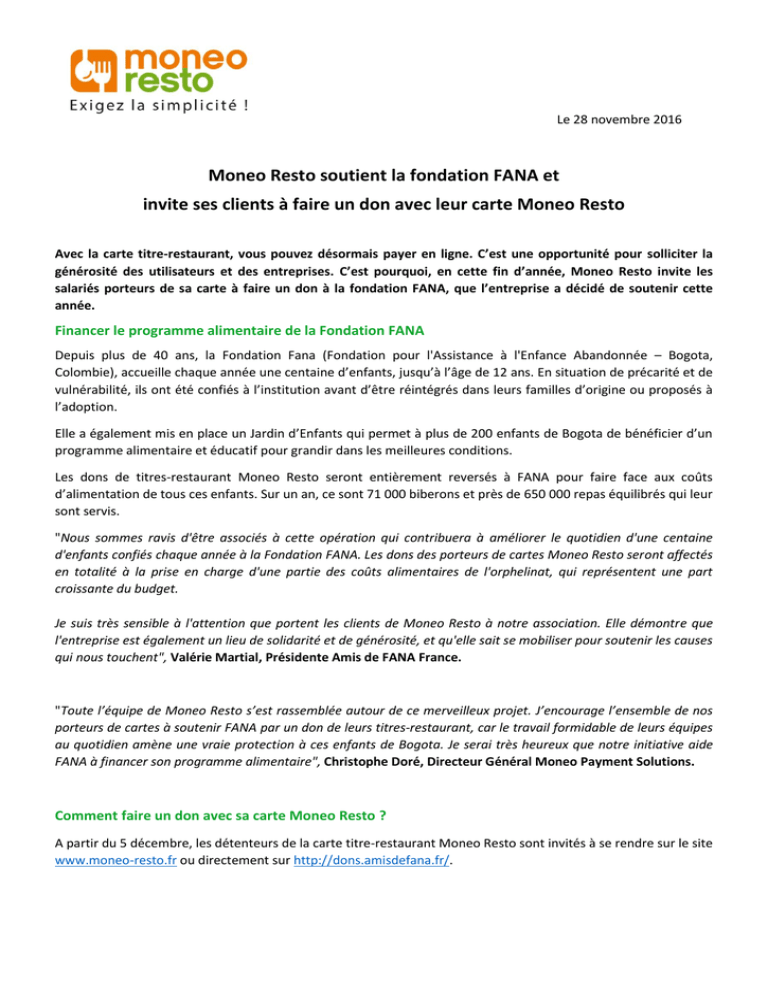 moneo resto
Exigez la simplicité !

Le 28 novembre 2016

Moneo Resto soutient la fondation FANA et
invite ses clients à faire un don avec leur carte Moneo Resto

Avec la carte titre-restaurant, vous pouvez désormais payer en ligne. C'est une opportunité pour solliciter la générosité des utilisateurs et des entreprises. C'est pourquoi, en cette fin d'année, Moneo Resto invite les salariés porteurs de sa carte à faire un don à la fondation FANA, que l'entreprise a décidé de soutenir cette année.

Financer le programme alimentaire de la Fondation FANA

Depuis plus de 40 ans, la Fondation Fana (Fondation pour l'Assistance à l'Enfance Abandonnée – Bogota, Colombie), accueille chaque année une centaine d'enfants, jusqu'à l'âge de 12 ans. En situation de précarité et de vulnérabilité, ils ont été confiés à l'institution avant d'être réintégrés dans leurs familles d'origine ou proposés à l'adoption.

Elle a également mis en place un Jardin d'Enfants qui permet à plus de 200 enfants de Bogota de bénéficier d'un programme alimentaire et éducatif pour grandir dans les meilleures conditions.

Les dons de titres-restaurant Moneo Resto seront entièrement reversés à FANA pour faire face aux coûts d'alimentation de tous ces enfants. Sur un an, ce sont 71 000 biberons et près de 650 000 repas équilibrés qui leur sont servis.

"Nous sommes ravis d'être associés à cette opération qui contribuera à améliorer le quotidien d'une centaine d'enfants confiés chaque année à la Fondation FANA. Les dons des porteurs de cartes Moneo Resto seront affectés en totalité à la prise en charge d'une partie des coûts alimentaires de l'orphelinat, qui représentent une part croissante du budget.

Je suis très sensible à l'attention que portent les clients de Moneo Resto à notre association. Elle démontre que l'entreprise est également un lieu de solidarité et de générosité, et qu'elle sait se mobiliser pour soutenir les causes qui nous touchent", Valérie Martial, Présidente Amis de FANA France.

"Toute l'équipe de Moneo Resto s'est rassemblée autour de ce merveilleux projet. J'encourage l'ensemble de nos porteurs de cartes à soutenir FANA par un don de leurs titres-restaurant, car le travail formidable de leurs équipes au quotidien amène une vraie protection à ces enfants de Bogota. Je serai très heureux que notre initiative aide FANA à financer son programme alimentaire", Christophe Doré, Directeur Général Moneo Payment Solutions.

Comment faire un don avec sa carte Moneo Resto ?

A partir du 5 décembre, les détenteurs de la carte titre-restaurant Moneo Resto sont invités à se rendre sur le site www.moneo-resto.fr ou directement sur http://dons.amisdefana.fr/.